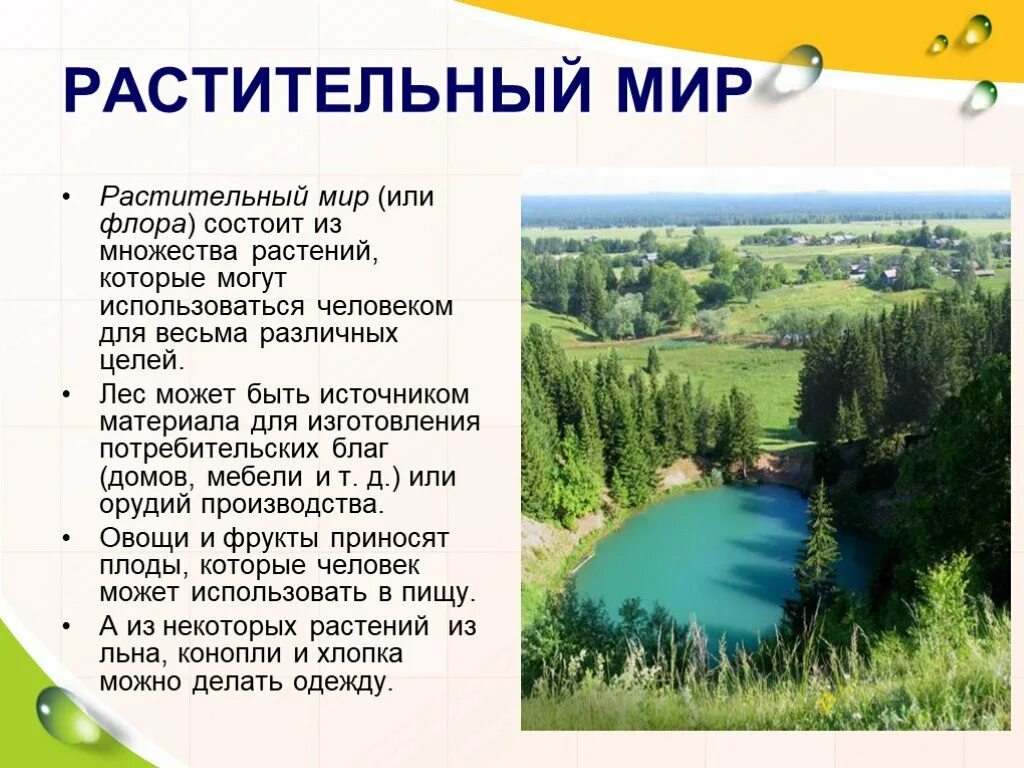 РАСТИТЕЛЬНЫЙ МИР

• Растительный мир (или флора) состоит из множества растений, которые могут использоваться человеком для весьма различных целей.
• Лес может быть источником материала для изготовления потребительских благ (домов, мебели и т. д.) или орудий производства.
• Овощи и фрукты приносят плоды, которые человек может использовать в пищу.
• А из некоторых растений из льна, конопли и хлопка можно делать одежду.